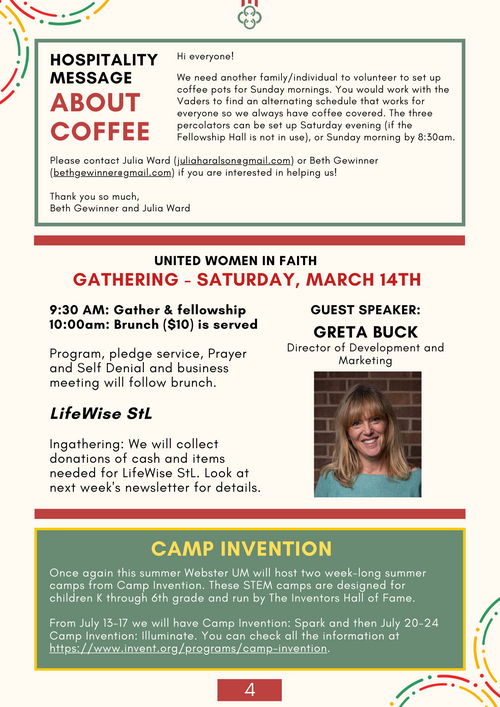 HOSPITALITY MESSAGE ABOUT COFFEE

Hi everyone!

We need another family/individual to volunteer to set up coffee pots for Sunday mornings. You would work with the Vaders to find an alternating schedule that works for everyone so we always have coffee covered. The three percolators can be set up Saturday evening (if the Fellowship Hall is not in use), or Sunday morning by 8:30am.

Please contact Julia Ward (juliaharalson@gmail.com) or Beth Gewinner (bethgewinner@gmail.com) if you are interested in helping us!

Thank you so much,
Beth Gewinner and Julia Ward

UNITED WOMEN IN FAITH
GATHERING - SATURDAY, MARCH 14TH

9:30 AM: Gather & fellowship
10:00am: Brunch ($10) is served

Program, pledge service, Prayer and Self Denial and business meeting will follow brunch.

LifeWise StL

Ingathering: We will collect donations of cash and items needed for LifeWise StL. Look at next week's newsletter for details.

GUEST SPEAKER:
GRETA BUCK
Director of Development and Marketing

CAMP INVENTION

Once again this summer Webster UM will host two week-long summer camps from Camp Invention. These STEM camps are designed for children K through 6th grade and run by The Inventors Hall of Fame.

From July 13-17 we will have Camp Invention: Spark and then July 20-24 Camp Invention: Illuminate. You can check all the information at https://www.invent.org/programs/camp-invention.

4